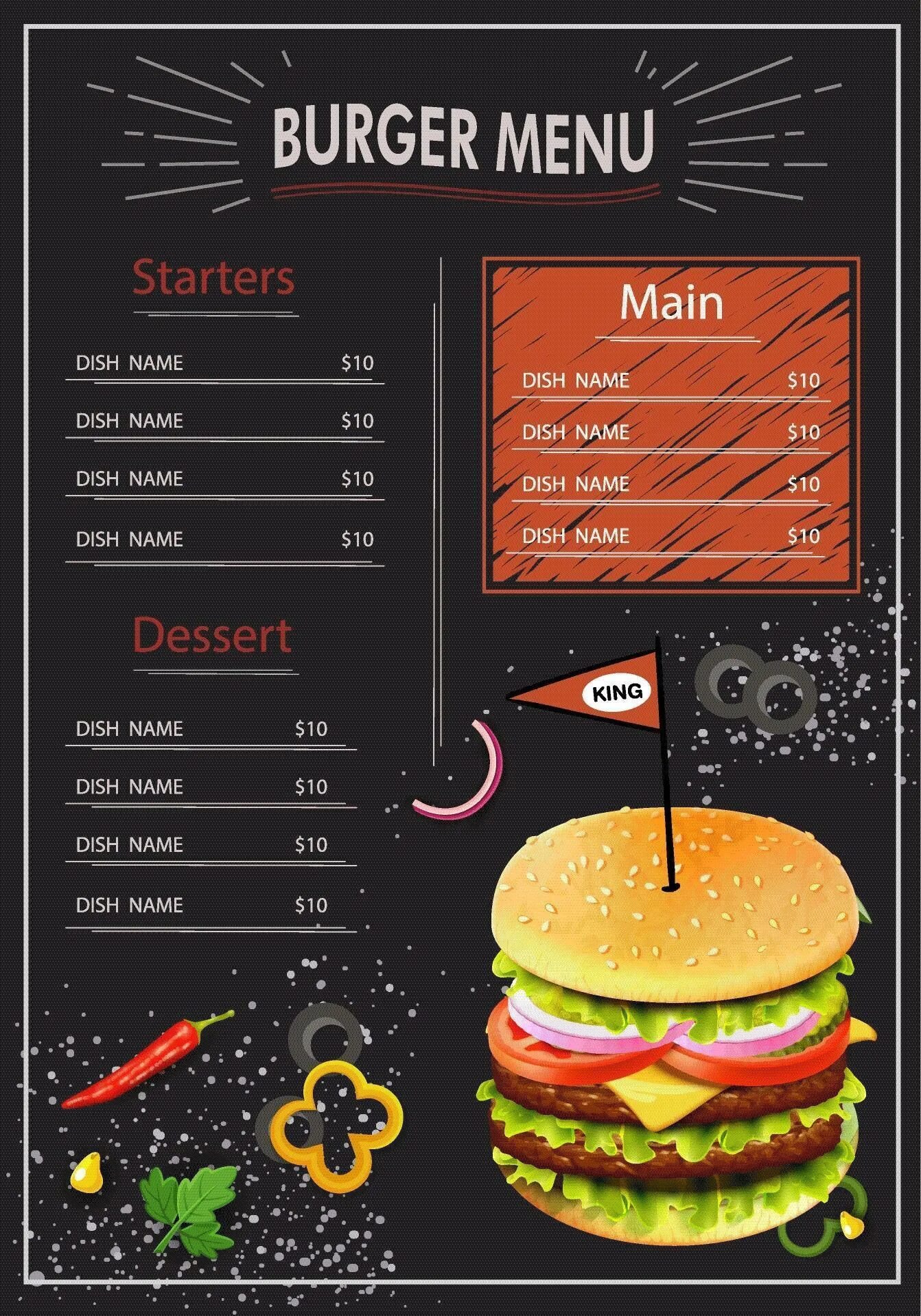 BURGER MENU

Starters

DISH NAME $10

DISH NAME $10

DISH NAME $10

DISH NAME $10

Dessert

DISH NAME $10

DISH NAME $10

DISH NAME $10

DISH NAME $10

Main

DISH NAME $10

DISH NAME $10

DISH NAME $10

DISH NAME $10

KING